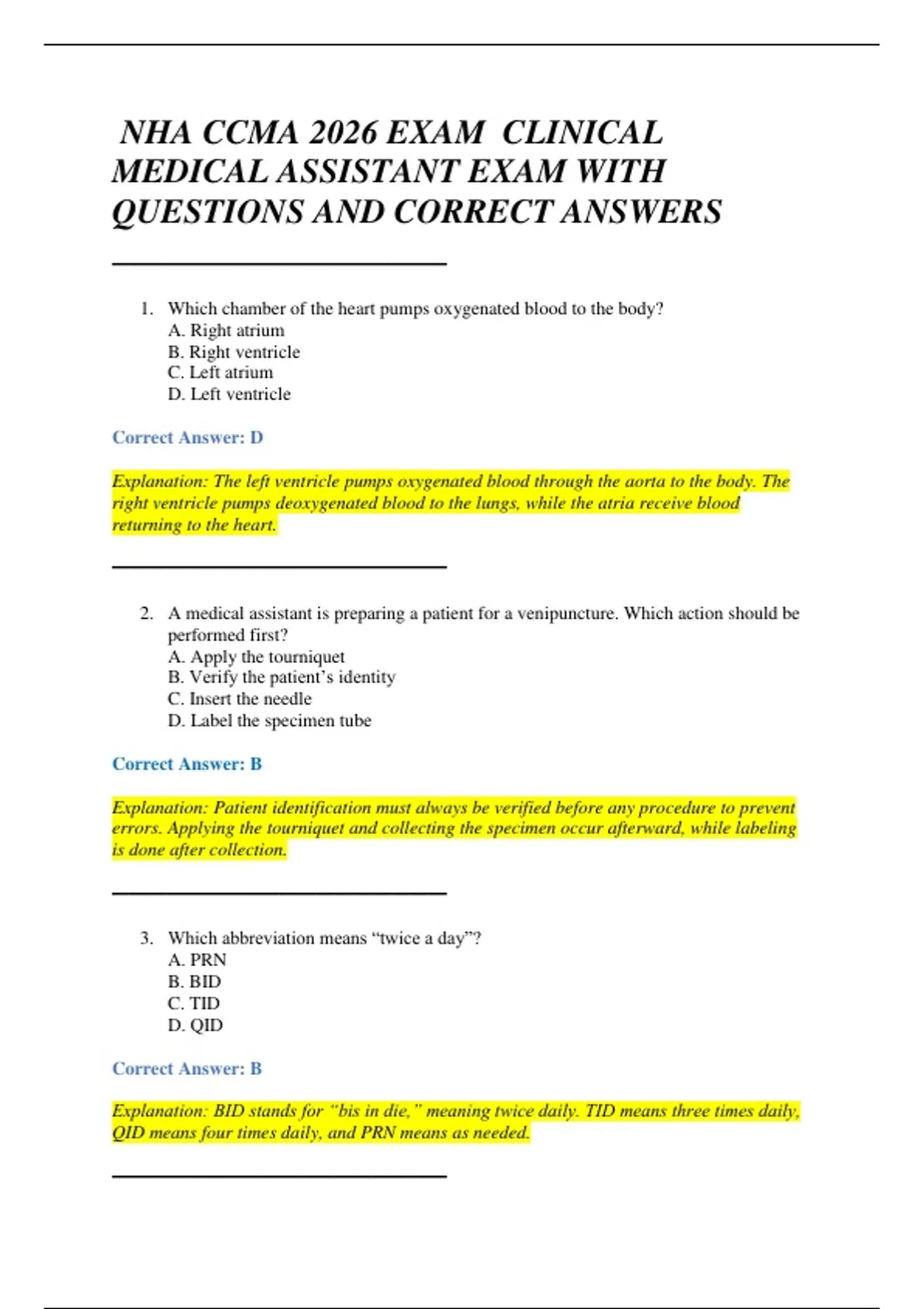 NHA CCMA 2026 EXAM CLINICAL MEDICAL ASSISTANT EXAM WITH QUESTIONS AND CORRECT ANSWERS

1. Which chamber of the heart pumps oxygenated blood to the body?
A. Right atrium
B. Right ventricle
C. Left atrium
D. Left ventricle

Correct Answer: D

Explanation: The left ventricle pumps oxygenated blood through the aorta to the body. The right ventricle pumps deoxygenated blood to the lungs, while the atria receive blood returning to the heart.

2. A medical assistant is preparing a patient for a venipuncture. Which action should be performed first?
A. Apply the tourniquet
B. Verify the patient's identity
C. Insert the needle
D. Label the specimen tube

Correct Answer: B

Explanation: Patient identification must always be verified before any procedure to prevent errors. Applying the tourniquet and collecting the specimen occur afterward, while labeling is done after collection.

3. Which abbreviation means "twice a day"?
A. PRN
B. BID
C. TID
D. QID

Correct Answer: B

Explanation: BID stands for "bis in die," meaning twice daily. TID means three times daily, QID means four times daily, and PRN means as needed.